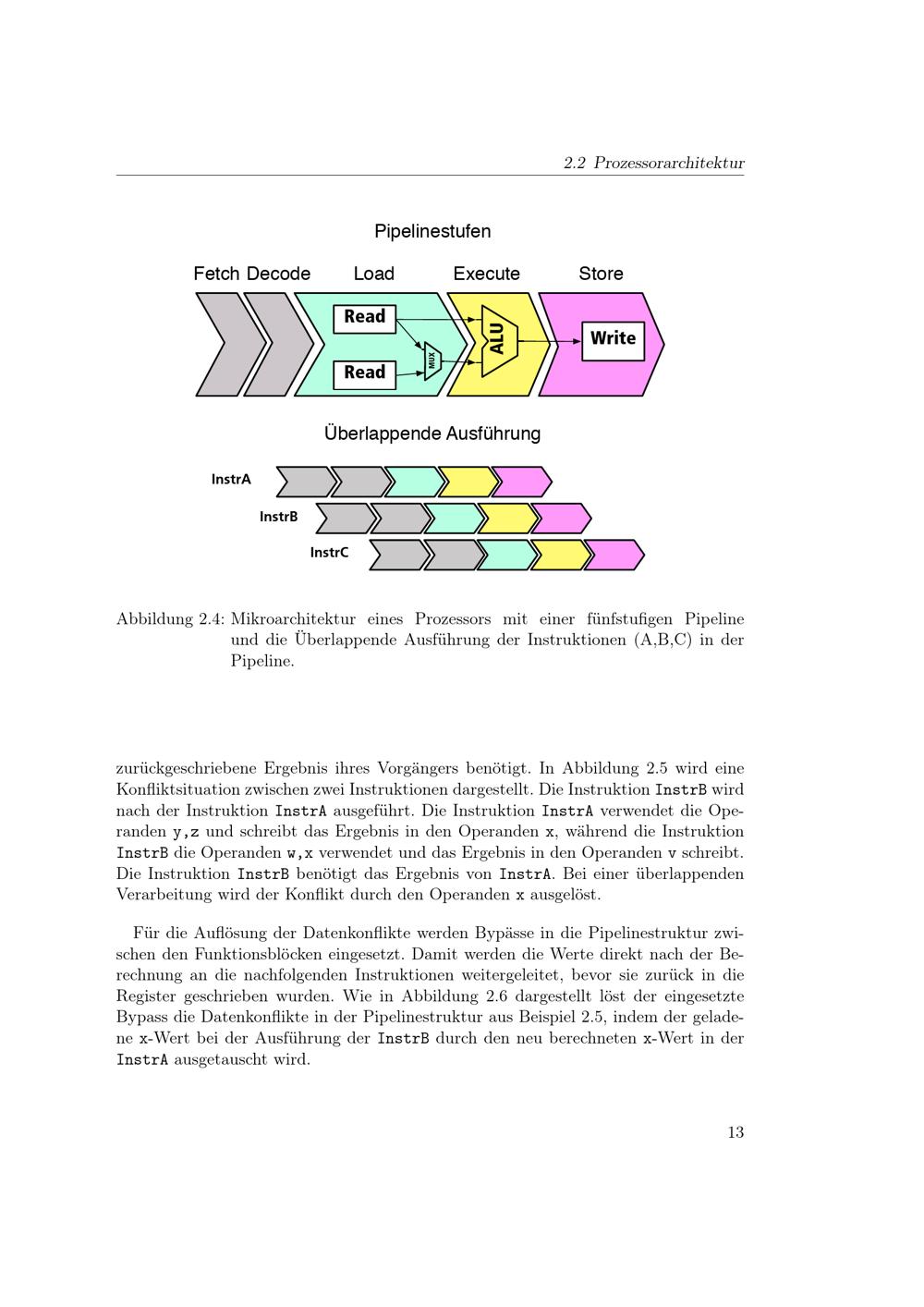 2.2 Prozessorarchitektur

Pipelinestufen

Fetch Decode Load Execute Store

Read

Read

MUX

ALU

Write

Überlappende Ausführung

InstrA

InstrB

InstrC

Abbildung 2.4: Mikroarchitektur eines Prozessors mit einer fünfstufigen Pipeline und die Überlappende Ausführung der Instruktionen (A,B,C) in der Pipeline.

zurückgeschriebene Ergebnis ihres Vorgängers benötigt. In Abbildung 2.5 wird eine Konfliktsituation zwischen zwei Instruktionen dargestellt. Die Instruktion InstrB wird nach der Instruktion InstrA ausgeführt. Die Instruktion InstrA verwendet die Operanden y,z und schreibt das Ergebnis in den Operanden x, während die Instruktion InstrB die Operanden w,x verwendet und das Ergebnis in den Operanden v schreibt. Die Instruktion InstrB benötigt das Ergebnis von InstrA. Bei einer überlappenden Verarbeitung wird der Konflikt durch den Operanden x ausgelöst.

Für die Auflösung der Datenkonflikte werden Bypässe in die Pipelinestruktur zwischen den Funktionsblöcken eingesetzt. Damit werden die Werte direkt nach der Berechnung an die nachfolgenden Instruktionen weitergeleitet, bevor sie zurück in die Register geschrieben wurden. Wie in Abbildung 2.6 dargestellt löst der eingesetzte Bypass die Datenkonflikte in der Pipelinestruktur aus Beispiel 2.5, indem der geladene x-Wert bei der Ausführung der InstrB durch den neu berechneten x-Wert in der InstrA ausgetauscht wird.

13